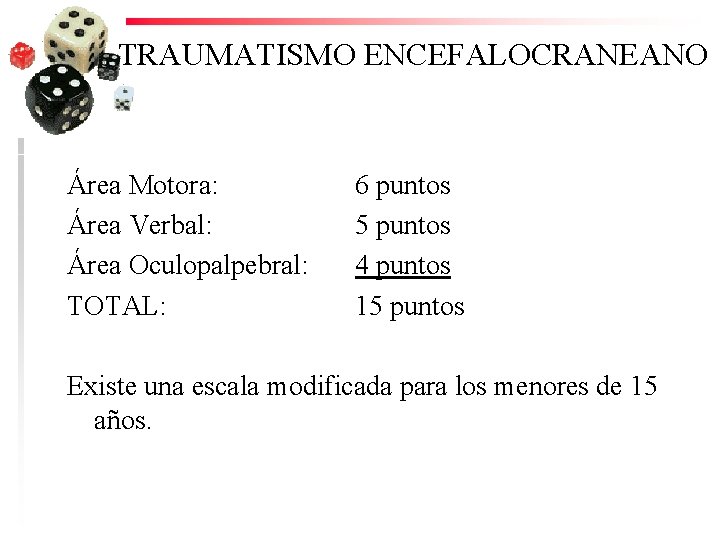 TRAUMATISMO ENCEFALOCRANEANO

Área Motora: 6 puntos
Área Verbal: 5 puntos
Área Oculopalpebral: 4 puntos
TOTAL: 15 puntos

Existe una escala modificada para los menores de 15 años.